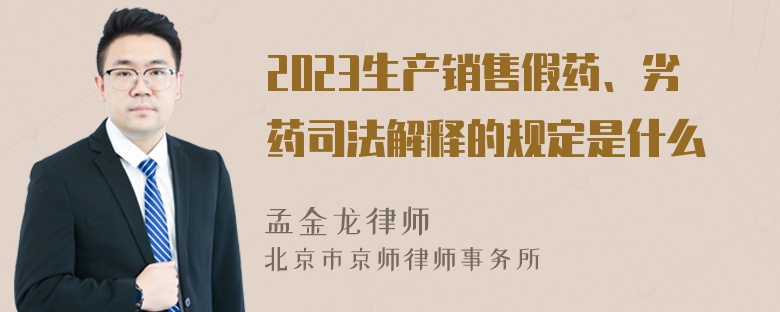 2023生产销售假药、劣药司法解释的规定是什么

孟金龙律师
北京市京师律师事务所